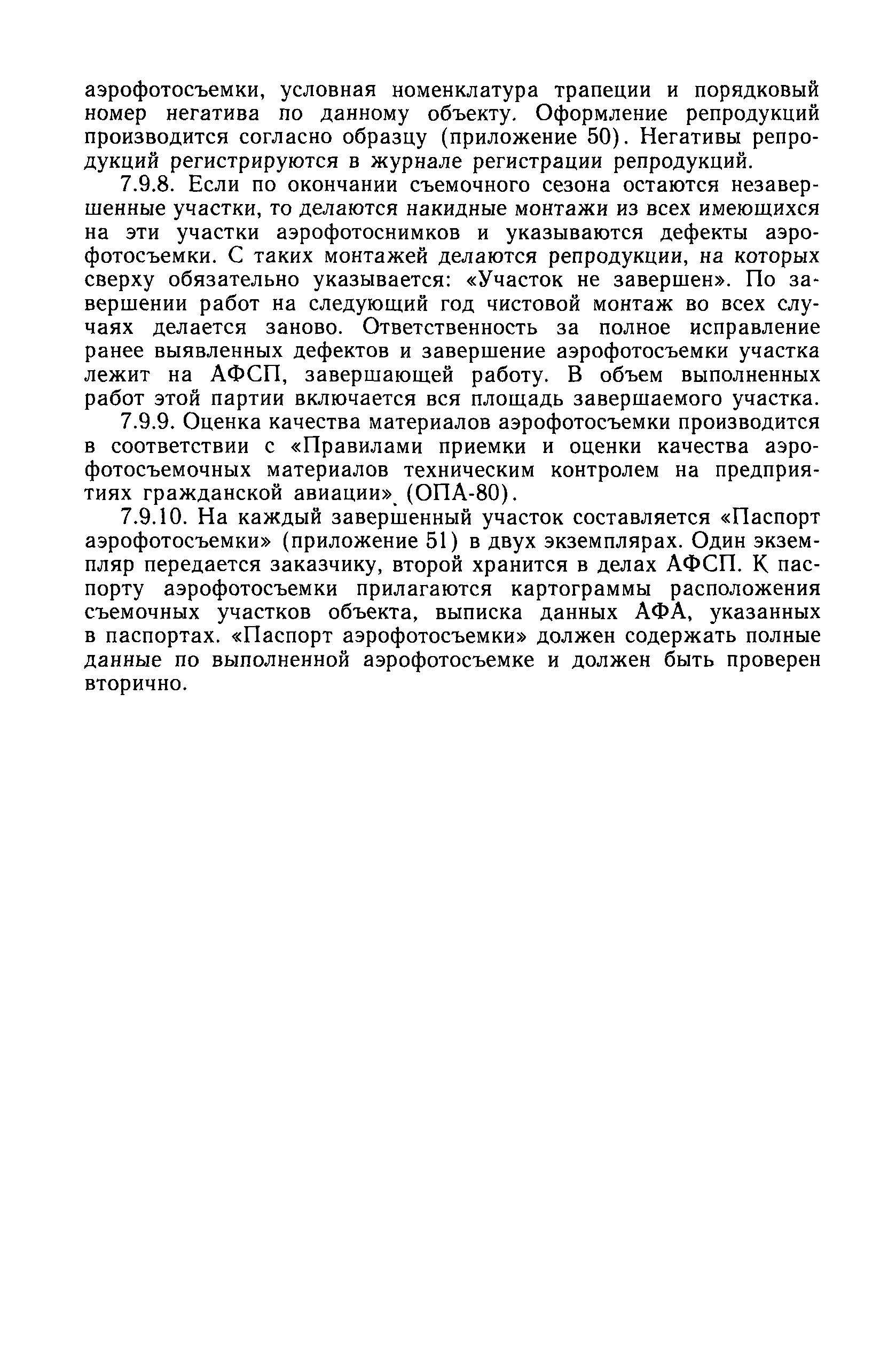 аэрофотосъемки, условная номенклатура трапеции и порядковый номер негатива по данному объекту. Оформление репродукций производится согласно образцу (приложение 50). Негативы репродукций регистрируются в журнале регистрации репродукций.

7.9.8. Если по окончании съемочного сезона остаются незавершенные участки, то делаются накидные монтажи из всех имеющихся на эти участки аэрофотоснимков и указываются дефекты аэрофотосъемки. С таких монтажей делаются репродукции, на которых сверху обязательно указывается: «Участок не завершен». По завершении работ на следующий год чистовой монтаж во всех случаях делается заново. Ответственность за полное исправление ранее выявленных дефектов и завершение аэрофотосъемки участка лежит на АФСП, завершающей работу. В объем выполненных работ этой партии включается вся площадь завершаемого участка.

7.9.9. Оценка качества материалов аэрофотосъемки производится в соответствии с «Правилами приемки и оценки качества аэрофотосъемочных материалов техническим контролем на предприятиях гражданской авиации» (ОПА-80).

7.9.10. На каждый завершенный участок составляется «Паспорт аэрофотосъемки» (приложение 51) в двух экземплярах. Один экземпляр передается заказчику, второй хранится в делах АФСП. К паспорту аэрофотосъемки прилагаются картограммы расположения съемочных участков объекта, выписка данных АФА, указанных в паспортах. «Паспорт аэрофотосъемки» должен содержать полные данные по выполненной аэрофотосъемке и должен быть проверен вторично.